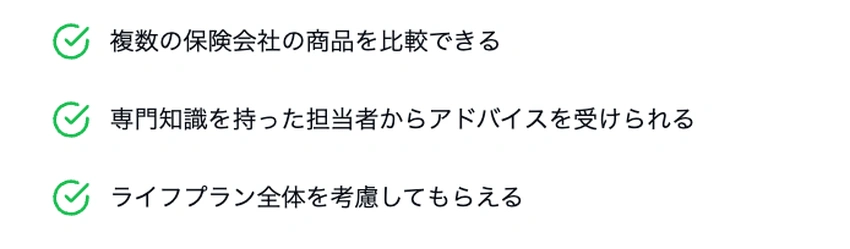 複数の保険会社の商品を比較できる

専門知識を持った担当者からアドバイスを受けられる

ライフプラン全体を考慮してもらえる